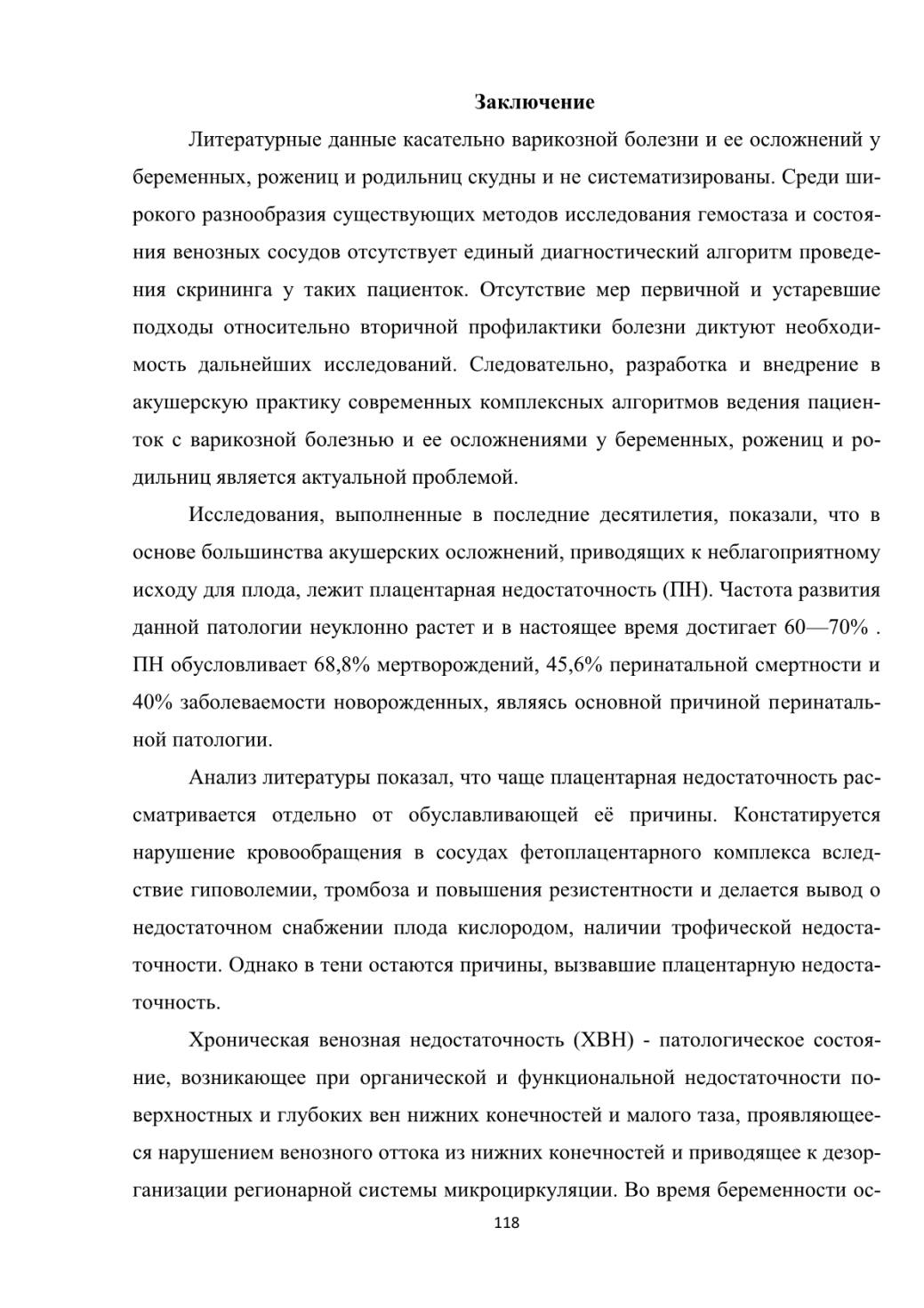 Заключение

Литературные данные касательно варикозной болезни и ее осложнений у беременных, рожениц и родильниц скудны и не систематизированы. Среди широкого разнообразия существующих методов исследования гемостаза и состояния венозных сосудов отсутствует единый диагностический алгоритм проведения скрининга у таких пациенток. Отсутствие мер первичной и устаревшие подходы относительно вторичной профилактики болезни диктуют необходимость дальнейших исследований. Следовательно, разработка и внедрение в акушерскую практику современных комплексных алгоритмов ведения пациенток с варикозной болезнью и ее осложнениями у беременных, рожениц и родильниц является актуальной проблемой.

Исследования, выполненные в последние десятилетия, показали, что в основе большинства акушерских осложнений, приводящих к неблагоприятному исходу для плода, лежит плацентарная недостаточность (ПН). Частота развития данной патологии неуклонно растет и в настоящее время достигает 60—70% . ПН обусловливает 68,8% мертворождений, 45,6% перинатальной смертности и 40% заболеваемости новорожденных, являясь основной причиной перинатальной патологии.

Анализ литературы показал, что чаще плацентарная недостаточность рассматривается отдельно от обуславливающей её причины. Констатируется нарушение кровообращения в сосудах фетоплацентарного комплекса вследствие гиповолемии, тромбоза и повышения резистентности и делается вывод о недостаточном снабжении плода кислородом, наличии трофической недостаточности. Однако в тени остаются причины, вызвавшие плацентарную недостаточность.

Хроническая венозная недостаточность (ХВН) - патологическое состояние, возникающее при органической и функциональной недостаточности поверхностных и глубоких вен нижних конечностей и малого таза, проявляющееся нарушением венозного оттока из нижних конечностей и приводящее к дезорганизации регионарной системы микроциркуляции. Во время беременности ос-

118